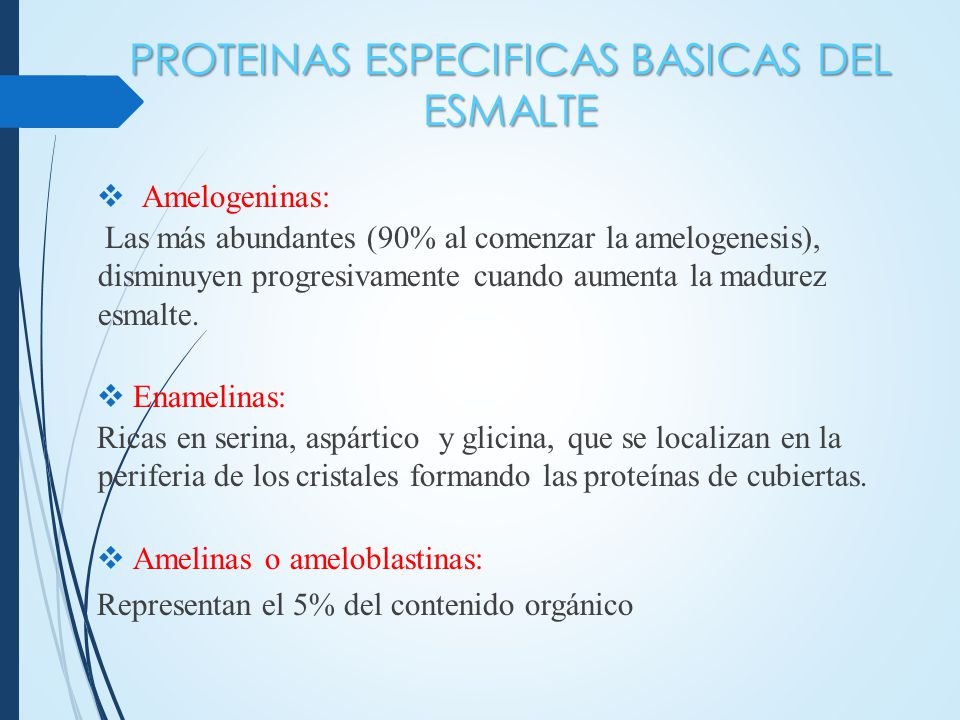 PROTEINAS ESPECIFICAS BASICAS DEL ESMALTE

❖ Amelogeninas:
Las más abundantes (90% al comenzar la amelogenesis), disminuyen progresivamente cuando aumenta la madurez esmalte.

❖ Enamelinas:
Ricas en serina, aspártico y glicina, que se localizan en la periferia de los cristales formando las proteínas de cubiertas.

❖ Amelinas o ameloblastinas:
Representan el 5% del contenido orgánico